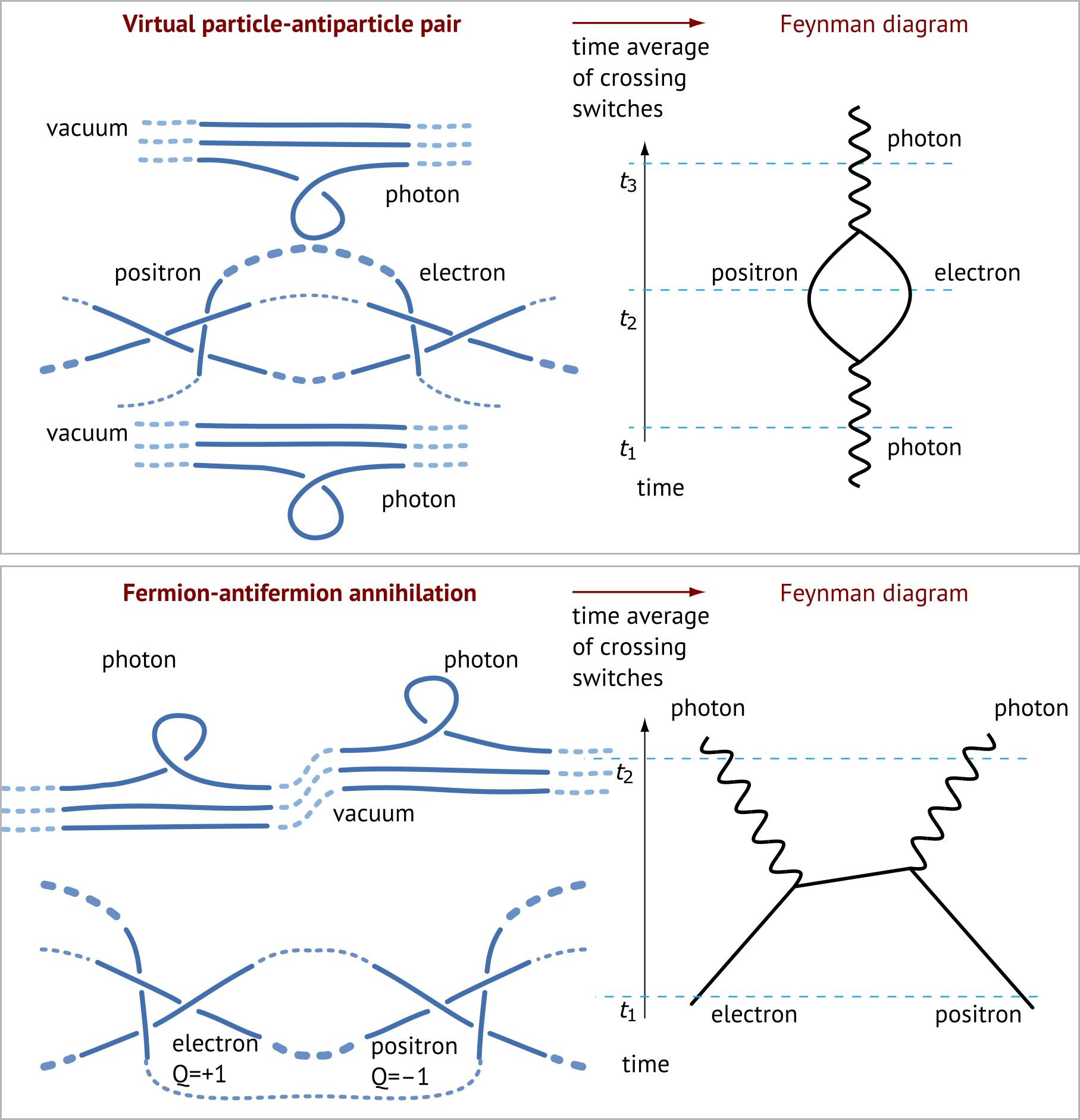 Virtual particle-antiparticle pair

time average of crossing switches

Feynman diagram

vacuum

photon

positron

electron

vacuum

photon

photon

$t_3$

positron

electron

$t_2$

$t_1$

photon

time

Fermion-antifermion annihilation

time average of crossing switches

Feynman diagram

photon

photon

vacuum

electron Q=+1

positron Q=−1

photon

photon

$t_2$

$t_1$

electron

positron

time